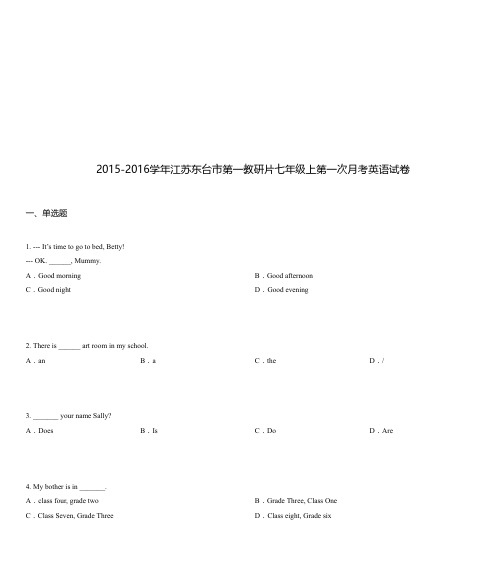 2015-2016学年江苏东台市第一教研片七年级上第一次月考英语试卷

一、单选题

1. --- It's time to go to bed, Betty!
--- OK. ______, Mummy.

A．Good morning

B．Good afternoon

C．Good night

D．Good evening

2. There is ______ art room in my school.

A．an

B．a

C．the

D．/

3. _______ your name Sally?

A．Does

B．Is

C．Do

D．Are

4. My bother is in _______.

A．class four, grade two

B．Grade Three, Class One

C．Class Seven, Grade Three

D．Class eight, Grade six